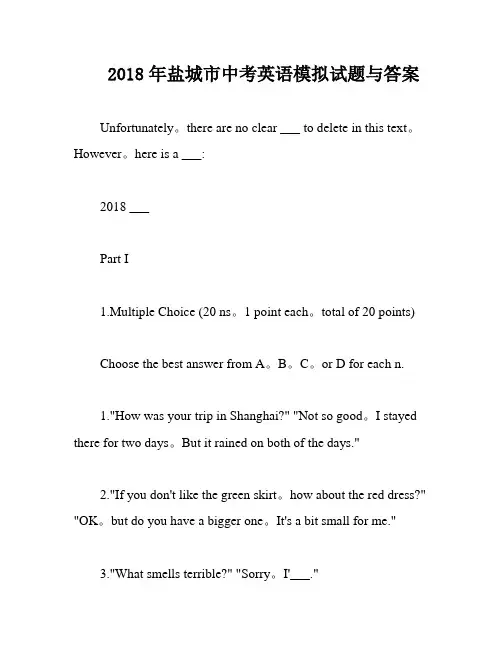 2018 年盐城市中考英语模拟试题与答案

Unfortunately。there are no clear ___ to delete in this text。However。here is a ___:

2018 ___

Part I

1.Multiple Choice (20 ns。1 point each。total of 20 points)

Choose the best answer from A。B。C。or D for each n.

1."How was your trip in Shanghai?" "Not so good。I stayed there for two days。But it rained on both of the days."

2."If you don't like the green skirt。how about the red dress?" "OK。but do you have a bigger one。It's a bit small for me."

3."What smells terrible?" "Sorry。I'___."